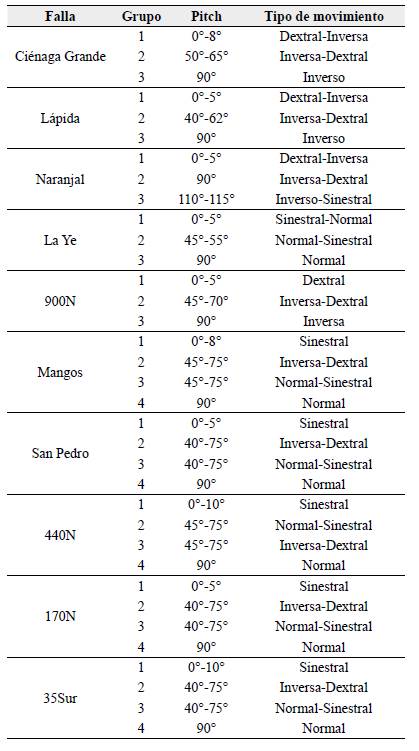 | Falla | Grupo | Pitch | Tipo de movimiento |
|---|---|---|---|
| Ciénaga Grande | 1 | 0°-8° | Dextral-Inversa |
| | 2 | 50°-65° | Inversa-Dextral |
| | 3 | 90° | Inverso |
| Lápida | 1 | 0°-5° | Dextral-Inversa |
| | 2 | 40°-62° | Inversa-Dextral |
| | 3 | 90° | Inverso |
| Naranjal | 1 | 0°-5° | Dextral-Inversa |
| | 2 | 90° | Inversa-Dextral |
| | 3 | 110°-115° | Inverso-Sinestral |
| La Ye | 1 | 0°-5° | Sinestral-Normal |
| | 2 | 45°-55° | Normal-Sinestral |
| | 3 | 90° | Normal |
| 900N | 1 | 0°-5° | Dextral |
| | 2 | 45°-70° | Inversa-Dextral |
| | 3 | 90° | Inversa |
| Mangos | 1 | 0°-8° | Sinestral |
| | 2 | 45°-75° | Inversa-Dextral |
| | 3 | 45°-75° | Normal-Sinestral |
| | 4 | 90° | Normal |
| San Pedro | 1 | 0°-5° | Sinestral |
| | 2 | 40°-75° | Inversa-Dextral |
| | 3 | 40°-75° | Normal-Sinestral |
| | 4 | 90° | Normal |
| 440N | 1 | 0°-10° | Sinestral |
| | 2 | 45°-75° | Normal-Sinestral |
| | 3 | 45°-75° | Inversa-Dextral |
| | 4 | 90° | Normal |
| 170N | 1 | 0°-5° | Sinestral |
| | 2 | 40°-75° | Inversa-Dextral |
| | 3 | 40°-75° | Normal-Sinestral |
| | 4 | 90° | Normal |
| 35Sur | 1 | 0°-10° | Sinestral |
| | 2 | 40°-75° | Inversa-Dextral |
| | 3 | 40°-75° | Normal-Sinestral |
| | 4 | 90° | Normal |